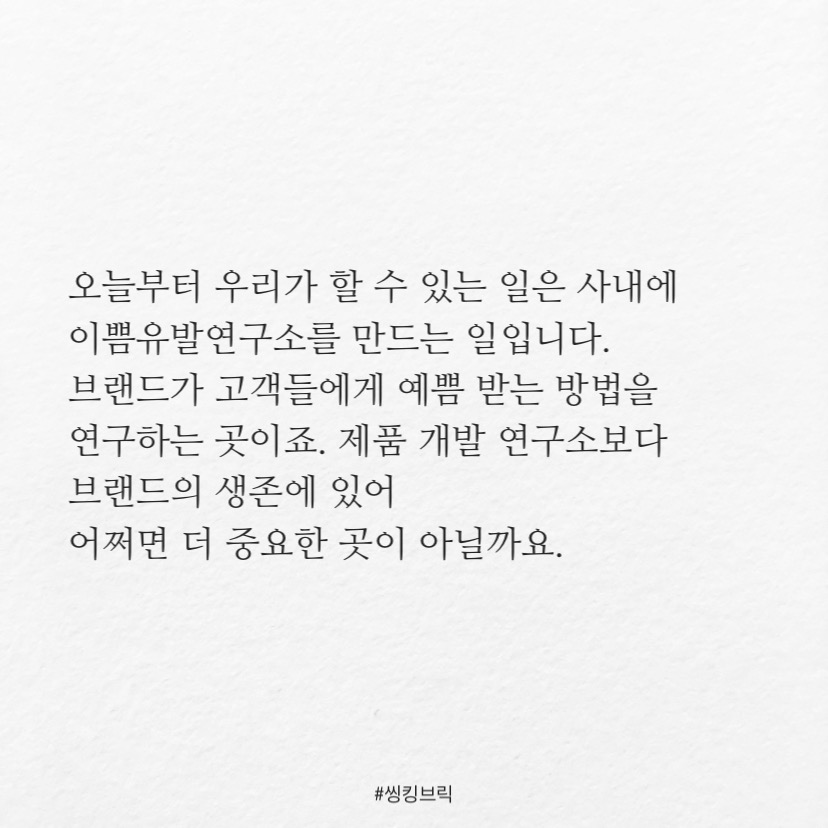 오늘부터 우리가 할 수 있는 일은 사내에 이쁨유발연구소를 만드는 일입니다. 브랜드가 고객들에게 예쁨 받는 방법을 연구하는 곳이죠. 제품 개발 연구소보다 브랜드의 생존에 있어
어쩌면 더 중요한 곳이 아닐까요.

#씽킹브릭